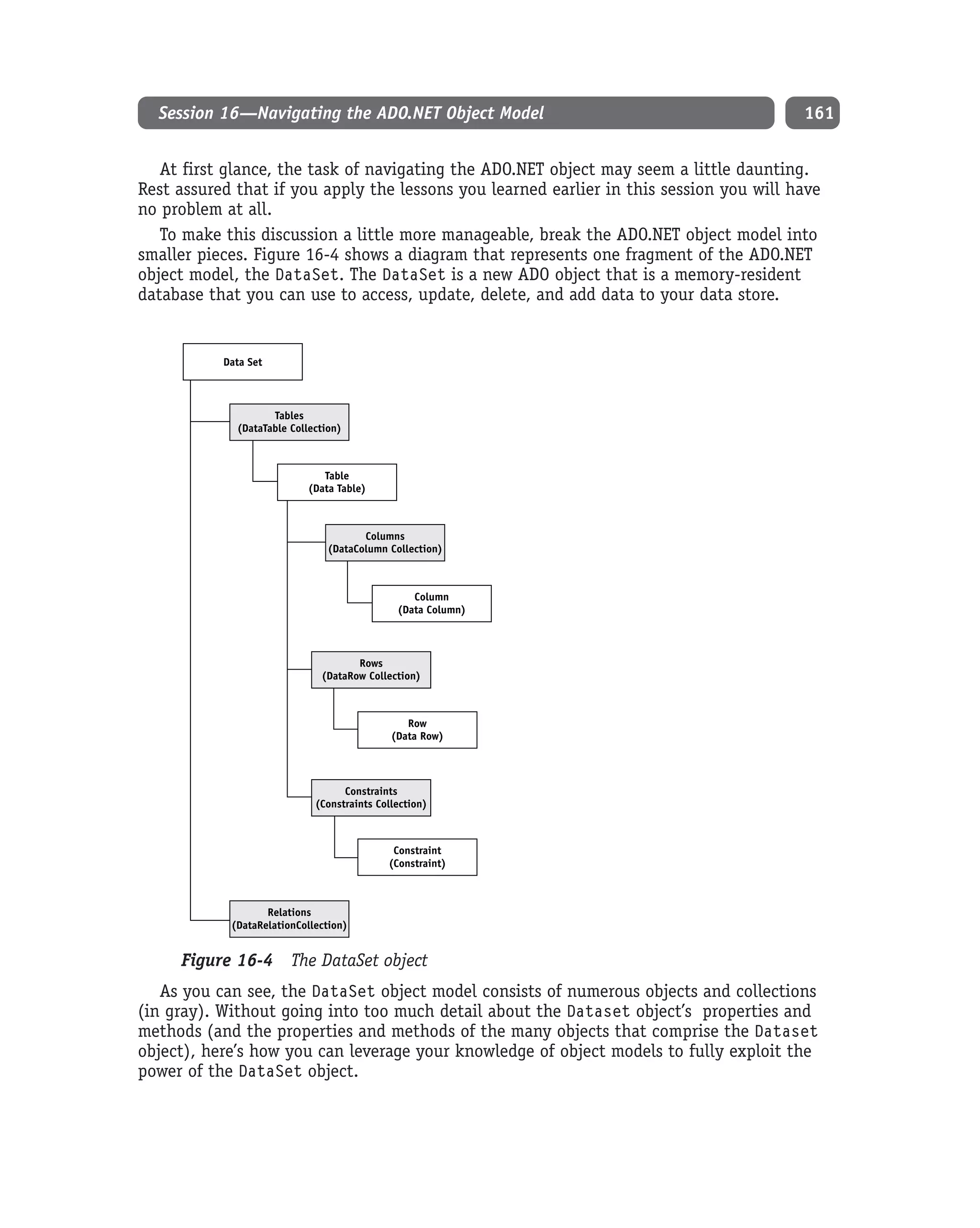 Session 16—Navigating the ADO.NET Object Model

161

At first glance, the task of navigating the ADO.NET object may seem a little daunting. Rest assured that if you apply the lessons you learned earlier in this session you will have no problem at all.

To make this discussion a little more manageable, break the ADO.NET object model into smaller pieces. Figure 16-4 shows a diagram that represents one fragment of the ADO.NET object model, the DataSet. The DataSet is a new ADO object that is a memory-resident database that you can use to access, update, delete, and add data to your data store.

Data Set

Tables
(DataTable Collection)

Table
(Data Table)

Columns
(DataColumn Collection)

Column
(Data Column)

Rows
(DataRow Collection)

Row
(Data Row)

Constraints
(Constraints Collection)

Constraint
(Constraint)

Relations
(DataRelationCollection)

Figure 16-4 The DataSet object

As you can see, the DataSet object model consists of numerous objects and collections (in gray). Without going into too much detail about the Dataset object's properties and methods (and the properties and methods of the many objects that comprise the Dataset object), here's how you can leverage your knowledge of object models to fully exploit the power of the DataSet object.